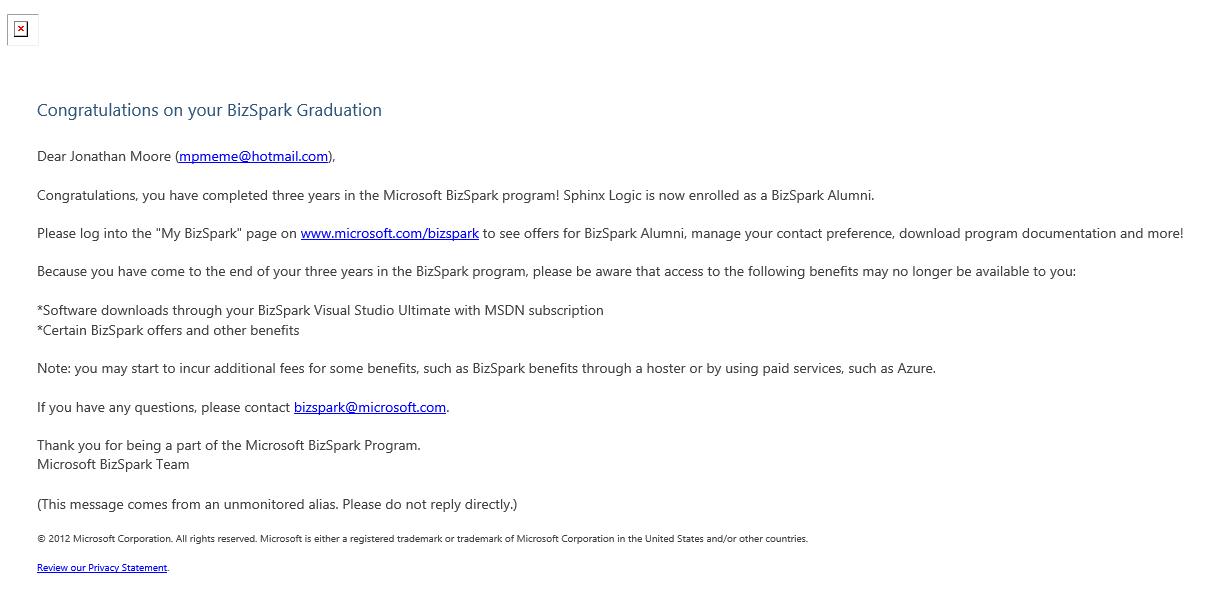 Congratulations on your BizSpark Graduation

Dear Jonathan Moore (mpmeme@hotmail.com),

Congratulations, you have completed three years in the Microsoft BizSpark program! Sphinx Logic is now enrolled as a BizSpark Alumni.

Please log into the "My BizSpark" page on www.microsoft.com/bizspark to see offers for BizSpark Alumni, manage your contact preference, download program documentation and more!

Because you have come to the end of your three years in the BizSpark program, please be aware that access to the following benefits may no longer be available to you:

*Software downloads through your BizSpark Visual Studio Ultimate with MSDN subscription
*Certain BizSpark offers and other benefits

Note: you may start to incur additional fees for some benefits, such as BizSpark benefits through a hoster or by using paid services, such as Azure.

If you have any questions, please contact bizspark@microsoft.com.

Thank you for being a part of the Microsoft BizSpark Program.
Microsoft BizSpark Team

(This message comes from an unmonitored alias. Please do not reply directly.)

© 2012 Microsoft Corporation. All rights reserved. Microsoft is either a registered trademark or trademark of Microsoft Corporation in the United States and/or other countries.

Review our Privacy Statement.